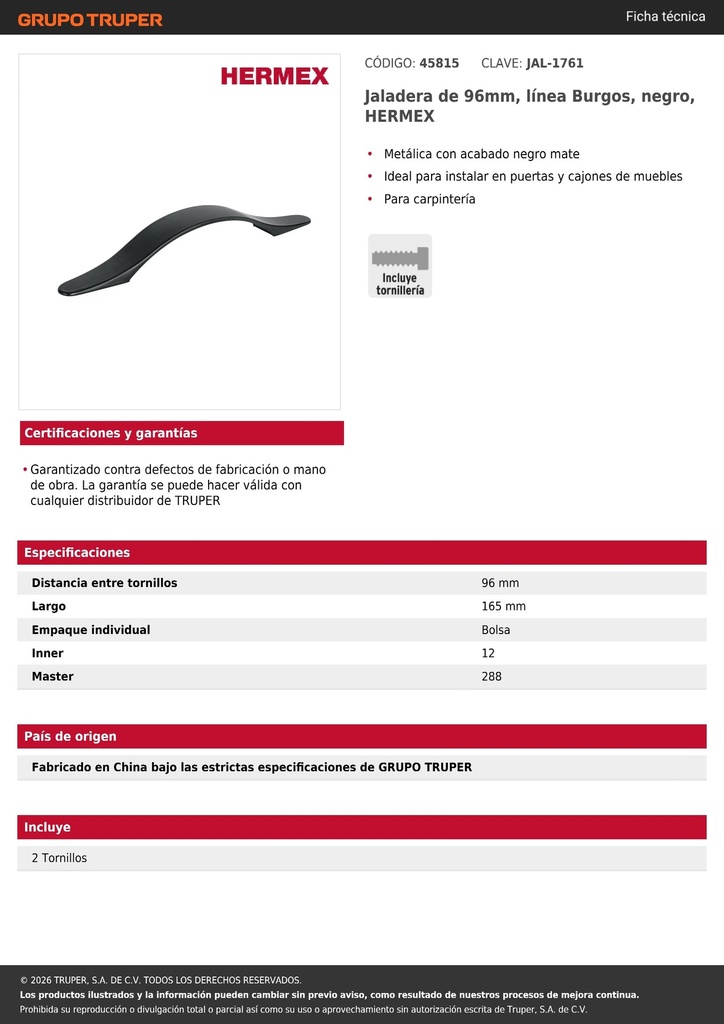 GRUPO TRUPER

Ficha técnica

HERMEX

CÓDIGO: 45815 CLAVE: JAL-1761

Jaladera de 96mm, línea Burgos, negro, HERMEX

• Metálica con acabado negro mate
• Ideal para instalar en puertas y cajones de muebles
• Para carpintería

Incluye tornillería

Certificaciones y garantías

• Garantizado contra defectos de fabricación o mano de obra. La garantía se puede hacer válida con cualquier distribuidor de TRUPER

Especificaciones

| Distancia entre tornillos | 96 mm |
|---|---|
| Largo | 165 mm |
| Empaque individual | Bolsa |
| Inner | 12 |
| Master | 288 |

País de origen

Fabricado en China bajo las estrictas especificaciones de GRUPO TRUPER

Incluye

2 Tornillos

© 2026 TRUPER, S.A. DE C.V. TODOS LOS DERECHOS RESERVADOS.
Los productos ilustrados y la información pueden cambiar sin previo aviso, como resultado de nuestros procesos de mejora continua.
Prohibida su reproducción o divulgación total o parcial así como su uso o aprovechamiento sin autorización escrita de Truper, S.A. de C.V.